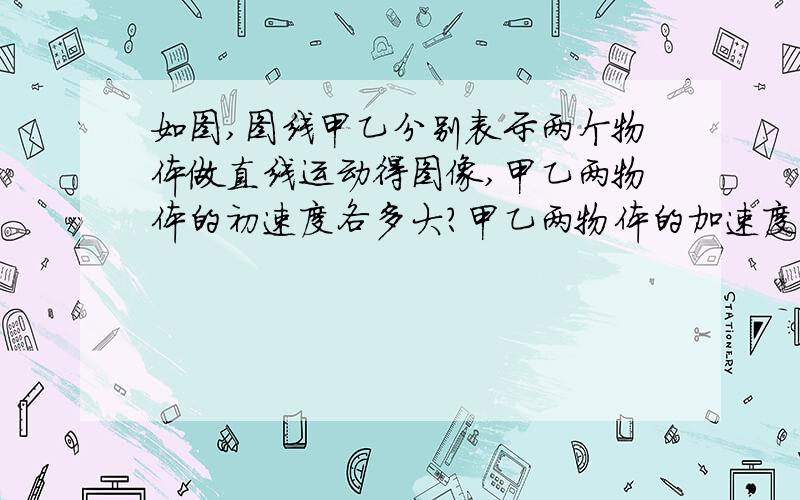 如图,图线甲乙分别表示两个物体做直线运动得图像,甲乙两物体的初速度各多大?甲乙两物体的加速度

STATIONERY